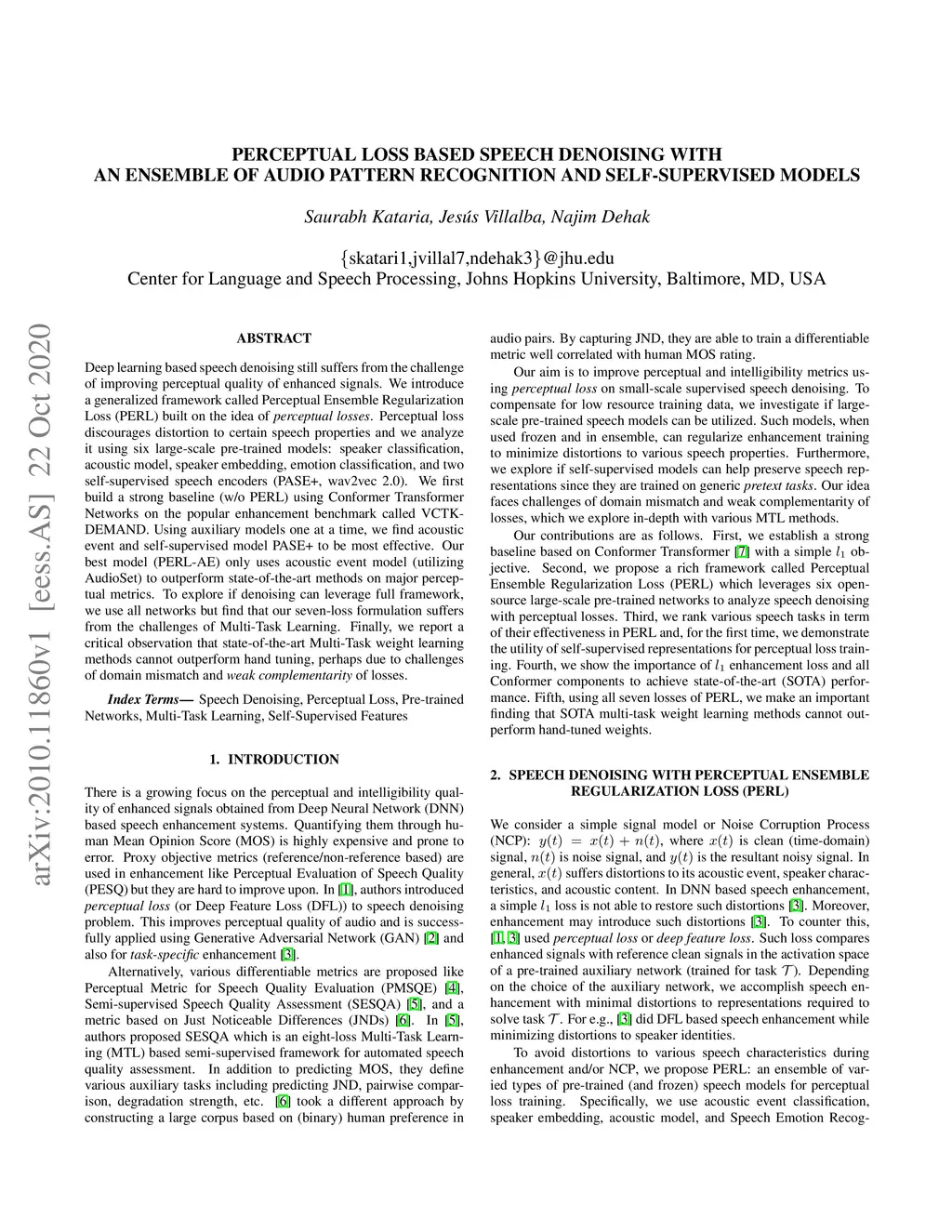 PERCEPTUAL LOSS BASED SPEECH DENOISING WITH
AN ENSEMBLE OF AUDIO PATTERN RECOGNITION AND SELF-SUPERVISED MODELS

Saurabh Kataria, Jesús Villalba, Najim Dehak

{skatari1,jvillal7,ndehak3}@jhu.edu
Center for Language and Speech Processing, Johns Hopkins University, Baltimore, MD, USA

arXiv:2010.11860v1 [eess.AS] 22 Oct 2020

ABSTRACT

Deep learning based speech denoising still suffers from the challenge of improving perceptual quality of enhanced signals. We introduce a generalized framework called Perceptual Ensemble Regularization Loss (PERL) built on the idea of perceptual losses. Perceptual loss discourages distortion to certain speech properties and we analyze it using six large-scale pre-trained models: speaker classification, acoustic model, speaker embedding, emotion classification, and two self-supervised speech encoders (PASE+, wav2vec 2.0). We first build a strong baseline (w/o PERL) using Conformer Transformer Networks on the popular enhancement benchmark called VCTK-DEMAND. Using auxiliary models one at a time, we find acoustic event and self-supervised model PASE+ to be most effective. Our best model (PERL-AE) only uses acoustic event model (utilizing AudioSet) to outperform state-of-the-art methods on major perceptual metrics. To explore if denoising can leverage full framework, we use all networks but find that our seven-loss formulation suffers from the challenges of Multi-Task Learning. Finally, we report a critical observation that state-of-the-art Multi-Task weight learning methods cannot outperform hand tuning, perhaps due to challenges of domain mismatch and weak complementarity of losses.

Index Terms— Speech Denoising, Perceptual Loss, Pre-trained Networks, Multi-Task Learning, Self-Supervised Features

1. INTRODUCTION

There is a growing focus on the perceptual and intelligibility quality of enhanced signals obtained from Deep Neural Network (DNN) based speech enhancement systems. Quantifying them through human Mean Opinion Score (MOS) is highly expensive and prone to error. Proxy objective metrics (reference/non-reference based) are used in enhancement like Perceptual Evaluation of Speech Quality (PESQ) but they are hard to improve upon. In [1], authors introduced perceptual loss (or Deep Feature Loss (DFL)) to speech denoising problem. This improves perceptual quality of audio and is successfully applied using Generative Adversarial Network (GAN) [2] and also for task-specific enhancement [3].

Alternatively, various differentiable metrics are proposed like Perceptual Metric for Speech Quality Evaluation (PMSQE) [4], Semi-supervised Speech Quality Assessment (SESQA) [5], and a metric based on Just Noticeable Differences (JNDs) [6]. In [5], authors proposed SESQA which is an eight-loss Multi-Task Learning (MTL) based semi-supervised framework for automated speech quality assessment. In addition to predicting MOS, they define various auxiliary tasks including predicting JND, pairwise comparison, degradation strength, etc. [6] took a different approach by constructing a large corpus based on (binary) human preference in audio pairs. By capturing JND, they are able to train a differentiable metric well correlated with human MOS rating.

Our aim is to improve perceptual and intelligibility metrics using perceptual loss on small-scale supervised speech denoising. To compensate for low resource training data, we investigate if large-scale pre-trained speech models can be utilized. Such models, when used frozen and in ensemble, can regularize enhancement training to minimize distortions to various speech properties. Furthermore, we explore if self-supervised models can help preserve speech representations since they are trained on generic pretext tasks. Our idea faces challenges of domain mismatch and weak complementarity of losses, which we explore in-depth with various MTL methods.

Our contributions are as follows. First, we establish a strong baseline based on Conformer Transformer [7] with a simple $l_1$ objective. Second, we propose a rich framework called Perceptual Ensemble Regularization Loss (PERL) which leverages six open-source large-scale pre-trained networks to analyze speech denoising with perceptual losses. Third, we rank various speech tasks in term of their effectiveness in PERL and, for the first time, we demonstrate the utility of self-supervised representations for perceptual loss training. Fourth, we show the importance of $l_1$ enhancement loss and all Conformer components to achieve state-of-the-art (SOTA) performance. Fifth, using all seven losses of PERL, we make an important finding that SOTA multi-task weight learning methods cannot outperform hand-tuned weights.

2. SPEECH DENOISING WITH PERCEPTUAL ENSEMBLE REGULARIZATION LOSS (PERL)

We consider a simple signal model or Noise Corruption Process (NCP): $y(t) = x(t) + n(t)$, where $x(t)$ is clean (time-domain) signal, $n(t)$ is noise signal, and $y(t)$ is the resultant noisy signal. In general, $x(t)$ suffers distortions to its acoustic event, speaker characteristics, and acoustic content. In DNN based speech enhancement, a simple $l_1$ loss is not able to restore such distortions [3]. Moreover, enhancement may introduce such distortions [3]. To counter this, [1, 3] used perceptual loss or deep feature loss. Such loss compares enhanced signals with reference clean signals in the activation space of a pre-trained auxiliary network (trained for task $\mathcal{T}$). Depending on the choice of the auxiliary network, we accomplish speech enhancement with minimal distortions to representations required to solve task $\mathcal{T}$. For e.g., [3] did DFL based speech enhancement while minimizing distortions to speaker identities.

To avoid distortions to various speech characteristics during enhancement and/or NCP, we propose PERL: an ensemble of varied types of pre-trained (and frozen) speech models for perceptual loss training. Specifically, we use acoustic event classification, speaker embedding, acoustic model, and Speech Emotion Recog-